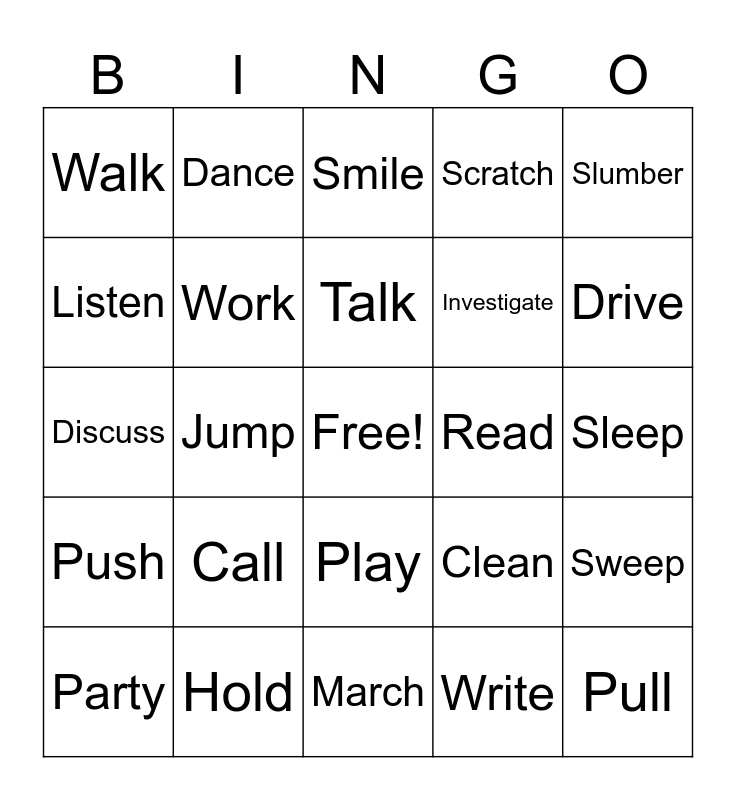 | B | I | N | G | O |
|---|---|---|---|---|
| Walk | Dance | Smile | Scratch | Slumber |
| Listen | Work | Talk | Investigate | Drive |
| Discuss | Jump | Free! | Read | Sleep |
| Push | Call | Play | Clean | Sweep |
| Party | Hold | March | Write | Pull |